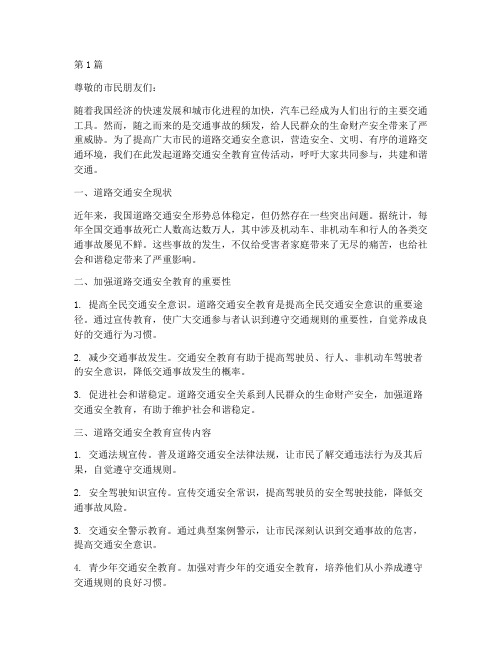 第1篇

尊敬的市民朋友们：

随着我国经济的快速发展和城市化进程的加快，汽车已经成为人们出行的主要交通工具。然而，随之而来的是交通事故的频发，给人民群众的生命财产安全带来了严重威胁。为了提高广大市民的道路交通安全意识，营造安全、文明、有序的道路交通环境，我们在此发起道路交通安全教育宣传活动，呼吁大家共同参与，共建和谐交通。

一、道路交通安全现状

近年来，我国道路交通安全形势总体稳定，但仍然存在一些突出问题。据统计，每年全国交通事故死亡人数高达数万人，其中涉及机动车、非机动车和行人的各类交通事故屡见不鲜。这些事故的发生，不仅给受害者家庭带来了无尽的痛苦，也给社会和谐稳定带来了严重影响。

二、加强道路交通安全教育的重要性

1. 提高全民交通安全意识。道路交通安全教育是提高全民交通安全意识的重要途径。通过宣传教育，使广大交通参与者认识到遵守交通规则的重要性，自觉养成良好的交通行为习惯。

2. 减少交通事故发生。交通安全教育有助于提高驾驶员、行人、非机动车驾驶者的安全意识，降低交通事故发生的概率。

3. 促进社会和谐稳定。道路交通安全关系到人民群众的生命财产安全，加强道路交通安全教育，有助于维护社会和谐稳定。

三、道路交通安全教育宣传内容

1. 交通法规宣传。普及道路交通安全法律法规，让市民了解交通违法行为及其后果，自觉遵守交通规则。

2. 安全驾驶知识宣传。宣传交通安全常识，提高驾驶员的安全驾驶技能，降低交通事故风险。

3. 交通安全警示教育。通过典型案例警示，让市民深刻认识到交通事故的危害，提高交通安全意识。

4. 青少年交通安全教育。加强对青少年的交通安全教育，培养他们从小养成遵守交通规则的良好习惯。